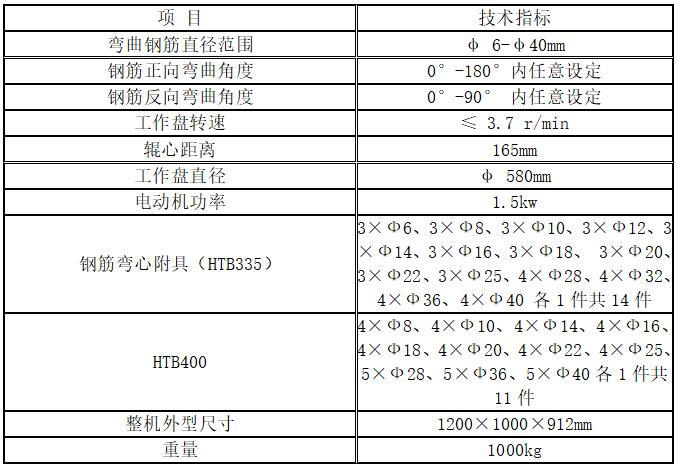 | 项 目 | 技术指标 |
|---|---|
| 弯曲钢筋直径范围 | φ 6-φ40mm |
| 钢筋正向弯曲角度 | 0°-180° 内任意设定 |
| 钢筋反向弯曲角度 | 0°-90° 内任意设定 |
| 工作盘转速 | ≤ 3.7 r/min |
| 辊心距离 | 165mm |
| 工作盘直径 | φ 580mm |
| 电动机功率 | 1.5kw |
| 钢筋弯心附具（HTB335） | 3×Φ6、3×Φ8、3×Φ10、3×Φ12、3×Φ14、3×Φ16、3×Φ18、 3×Φ20、3×Φ22、3×Φ25、4×Φ28、4×Φ32、4×Φ36、4×Φ40 各 1 件共 14 件 |
| HTB400 | 4×Φ8、4×Φ10、4×Φ14、4×Φ16、4×Φ18、4×Φ20、4×Φ22、4×Φ25、5×Φ28、5×Φ36、5×Φ40 各 1 件共 11 件 |
| 整机外型尺寸 | 1200×1000×912mm |
| 重量 | 1000kg |